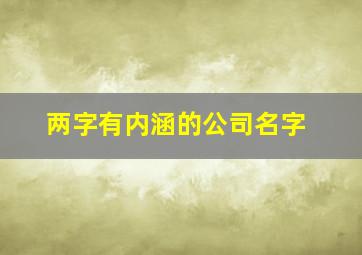 两字有内涵的公司名字